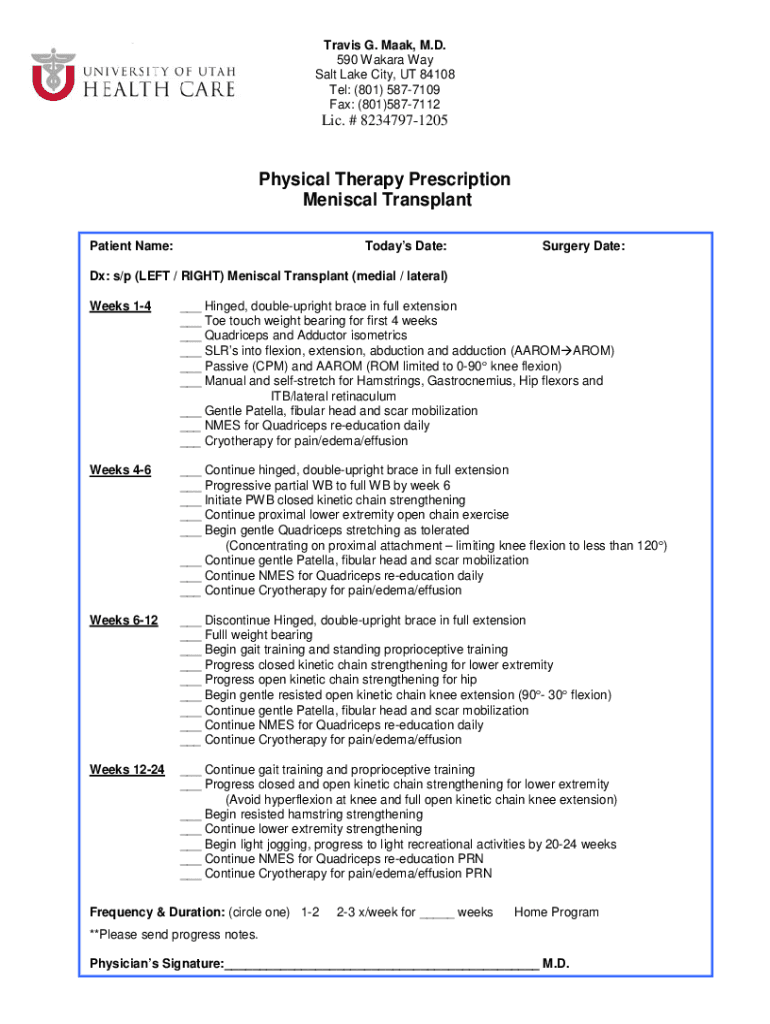 UNIVERSITY OF UTAH
HEALTH CARE

Travis G. Maak, M.D.
590 Wakara Way
Salt Lake City, UT 84108
Tel: (801) 587-7109
Fax: (801)587-7112
Lic. # 8234797-1205

Physical Therapy Prescription
Meniscal Transplant

Patient Name: Today's Date: Surgery Date:

Dx: s/p (LEFT / RIGHT) Meniscal Transplant (medial / lateral)

Weeks 1-4
___ Hinged, double-upright brace in full extension
___ Toe touch weight bearing for first 4 weeks
___ Quadriceps and Adductor isometrics
___ SLR's into flexion, extension, abduction and adduction (AAROM→AROM)
___ Passive (CPM) and AAROM (ROM limited to 0-90° knee flexion)
___ Manual and self-stretch for Hamstrings, Gastrocnemius, Hip flexors and ITB/lateral retinaculum
___ Gentle Patella, fibular head and scar mobilization
___ NMES for Quadriceps re-education daily
___ Cryotherapy for pain/edema/effusion

Weeks 4-6
___ Continue hinged, double-upright brace in full extension
___ Progressive partial WB to full WB by week 6
___ Initiate PWB closed kinetic chain strengthening
___ Continue proximal lower extremity open chain exercise
___ Begin gentle Quadriceps stretching as tolerated (Concentrating on proximal attachment – limiting knee flexion to less than 120°)
___ Continue gentle Patella, fibular head and scar mobilization
___ Continue NMES for Quadriceps re-education daily
___ Continue Cryotherapy for pain/edema/effusion

Weeks 6-12
___ Discontinue Hinged, double-upright brace in full extension
___ Fulll weight bearing
___ Begin gait training and standing proprioceptive training
___ Progress closed kinetic chain strengthening for lower extremity
___ Progress open kinetic chain strengthening for hip
___ Begin gentle resisted open kinetic chain knee extension (90°- 30° flexion)
___ Continue gentle Patella, fibular head and scar mobilization
___ Continue NMES for Quadriceps re-education daily
___ Continue Cryotherapy for pain/edema/effusion

Weeks 12-24
___ Continue gait training and proprioceptive training
___ Progress closed and open kinetic chain strengthening for lower extremity (Avoid hyperflexion at knee and full open kinetic chain knee extension)
___ Begin resisted hamstring strengthening
___ Continue lower extremity strengthening
___ Begin light jogging, progress to light recreational activities by 20-24 weeks
___ Continue NMES for Quadriceps re-education PRN
___ Continue Cryotherapy for pain/edema/effusion PRN

Frequency & Duration: (circle one) 1-2 2-3 x/week for _____ weeks Home Program

**Please send progress notes.

Physician's Signature:_____________________________________________ M.D.